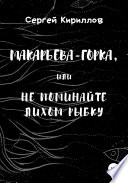 Сергей Кириллов

МАКАРЬЕВА-ГОРКА,

или

НЕ ПОМИНАЙТЕ ЛИХОМ РЫБКУ